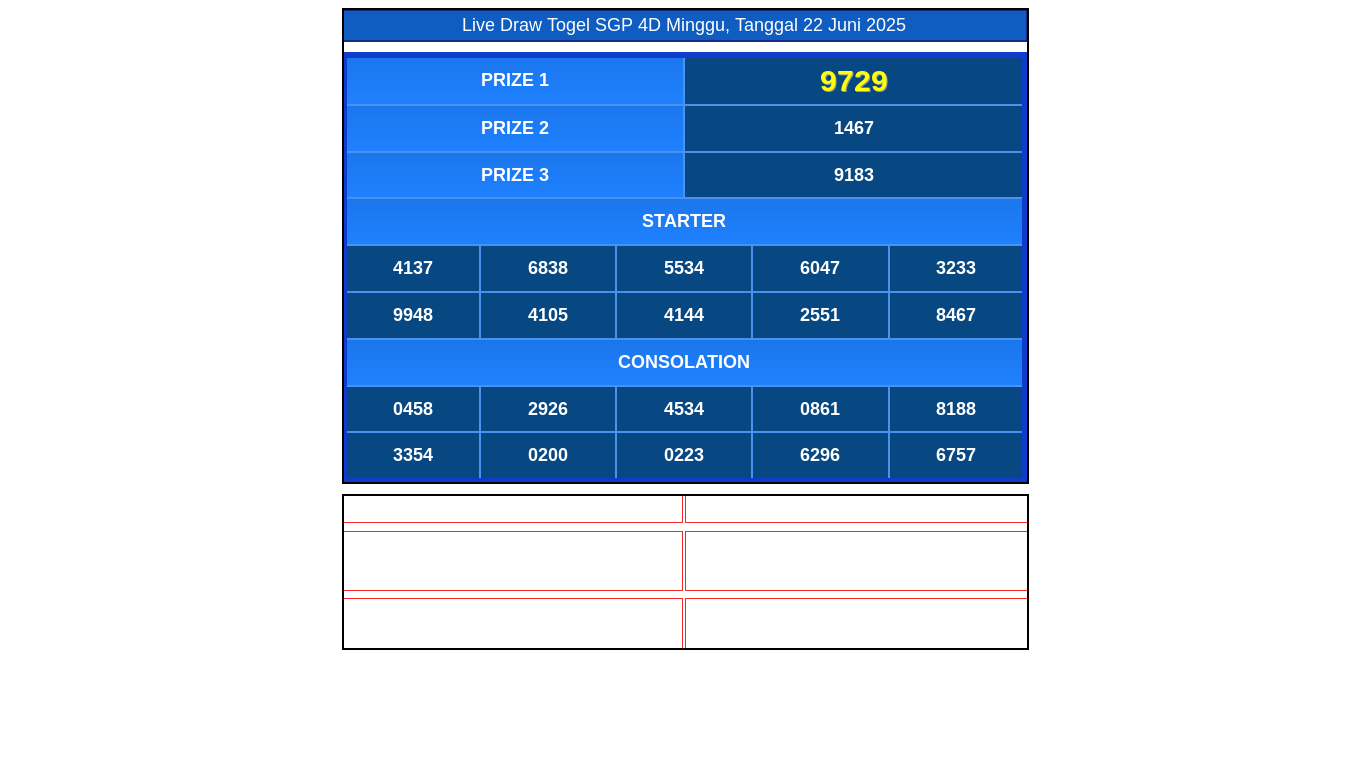 Live Draw Togel SGP 4D Minggu, Tanggal 22 Juni 2025

| PRIZE 1 | 9729 |
|---|---|
| PRIZE 2 | 1467 |
| PRIZE 3 | 9183 |

STARTER

| 4137 | 6838 | 5534 | 6047 | 3233 |
|---|---|---|---|---|
| 9948 | 4105 | 4144 | 2551 | 8467 |

CONSOLATION

| 0458 | 2926 | 4534 | 0861 | 8188 |
|---|---|---|---|---|
| 3354 | 0200 | 0223 | 6296 | 6757 |